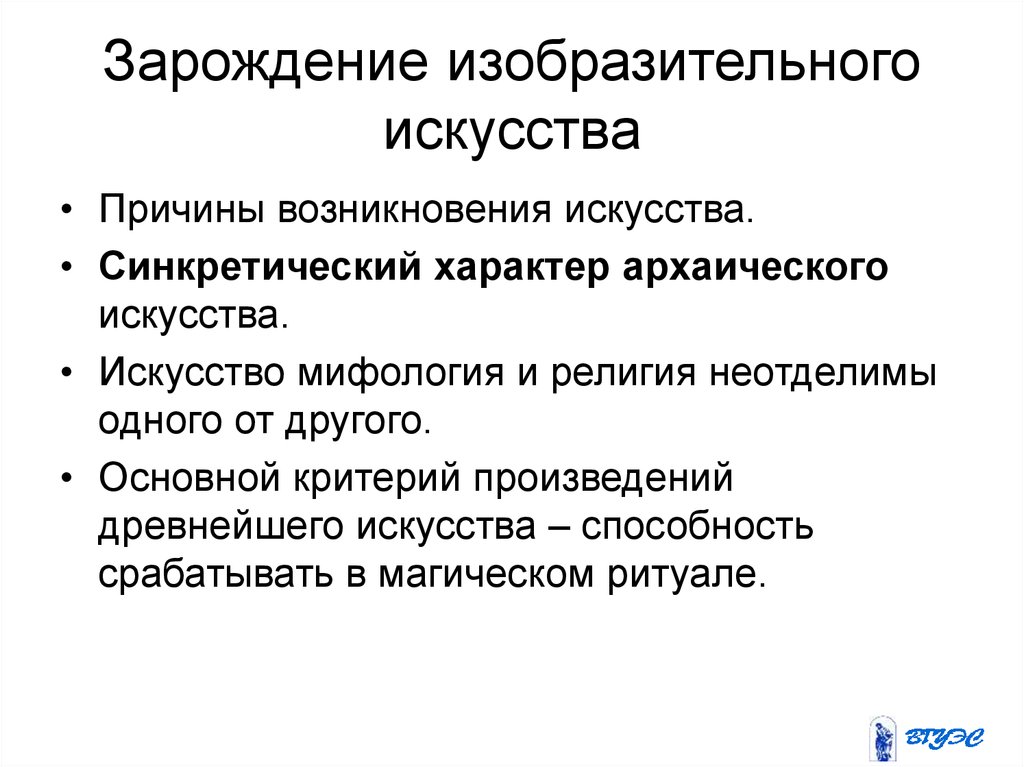 Зарождение изобразительного искусства

• Причины возникновения искусства.
• Синкретический характер архаического искусства.
• Искусство мифология и религия неотделимы одного от другого.
• Основной критерий произведений древнейшего искусства – способность срабатывать в магическом ритуале.

ВГУЭС